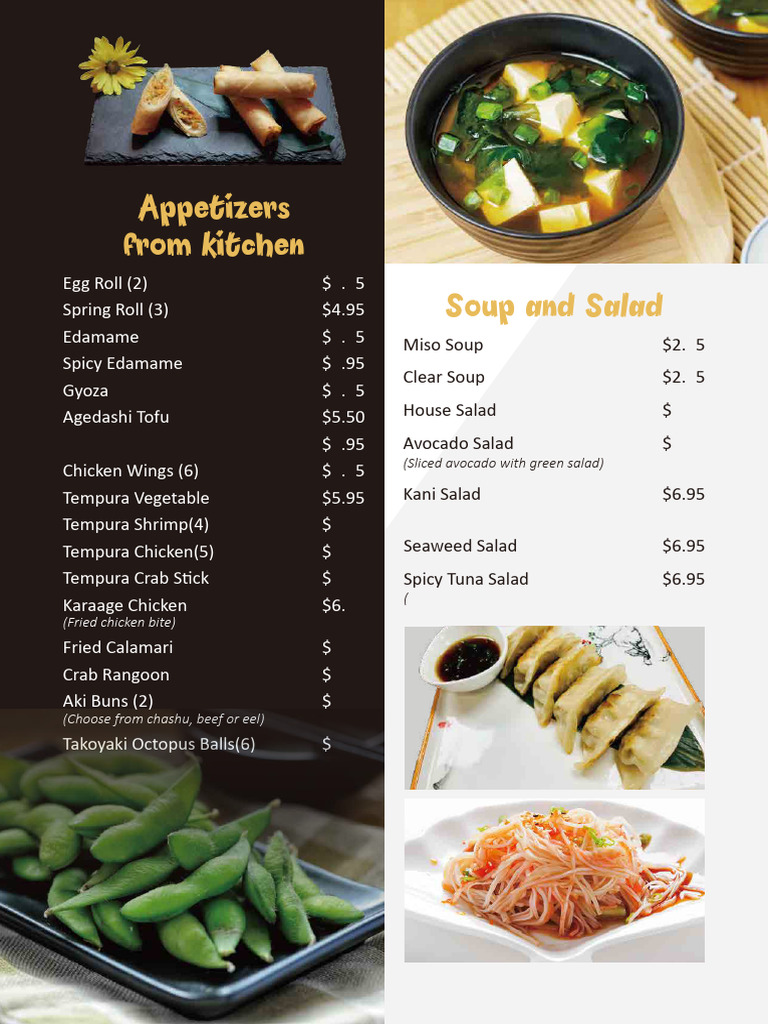 Appetizers from kitchen

| | |
|---|---|
| Egg Roll (2) | $ . 5 |
| Spring Roll (3) | $4.95 |
| Edamame | $ . 5 |
| Spicy Edamame | $ .95 |
| Gyoza | $ . 5 |
| Agedashi Tofu | $5.50 |
| | $ .95 |
| Chicken Wings (6) | $ . 5 |
| Tempura Vegetable | $5.95 |
| Tempura Shrimp(4) | $ |
| Tempura Chicken(5) | $ |
| Tempura Crab Stick | $ |
| Karaage Chicken (Fried chicken bite) | $6. |
| Fried Calamari | $ |
| Crab Rangoon | $ |
| Aki Buns (2) (Choose from chashu, beef or eel) | $ |
| Takoyaki Octopus Balls(6) | $ |

Soup and Salad

| | |
|---|---|
| Miso Soup | $2. 5 |
| Clear Soup | $2. 5 |
| House Salad | $ |
| Avocado Salad (Sliced avocado with green salad) | $ |
| Kani Salad | $6.95 |
| Seaweed Salad | $6.95 |
| Spicy Tuna Salad ( | $6.95 |